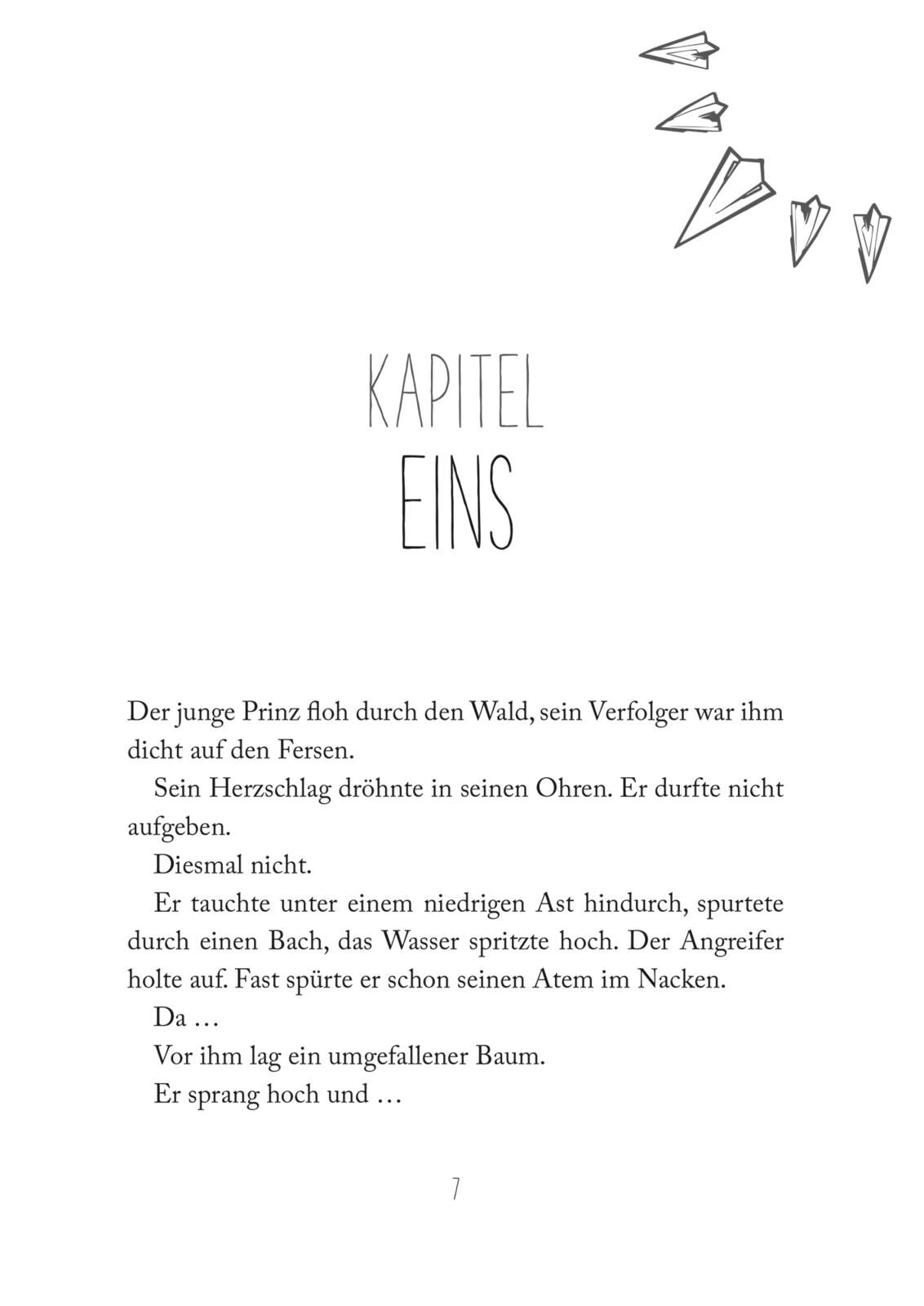 KAPITEL
EINS

Der junge Prinz floh durch den Wald, sein Verfolger war ihm dicht auf den Fersen.

Sein Herzschlag dröhnte in seinen Ohren. Er durfte nicht aufgeben.

Diesmal nicht.

Er tauchte unter einem niedrigen Ast hindurch, spurtete durch einen Bach, das Wasser spritzte hoch. Der Angreifer holte auf. Fast spürte er schon seinen Atem im Nacken.

Da …

Vor ihm lag ein umgefallener Baum.

Er sprang hoch und …

7